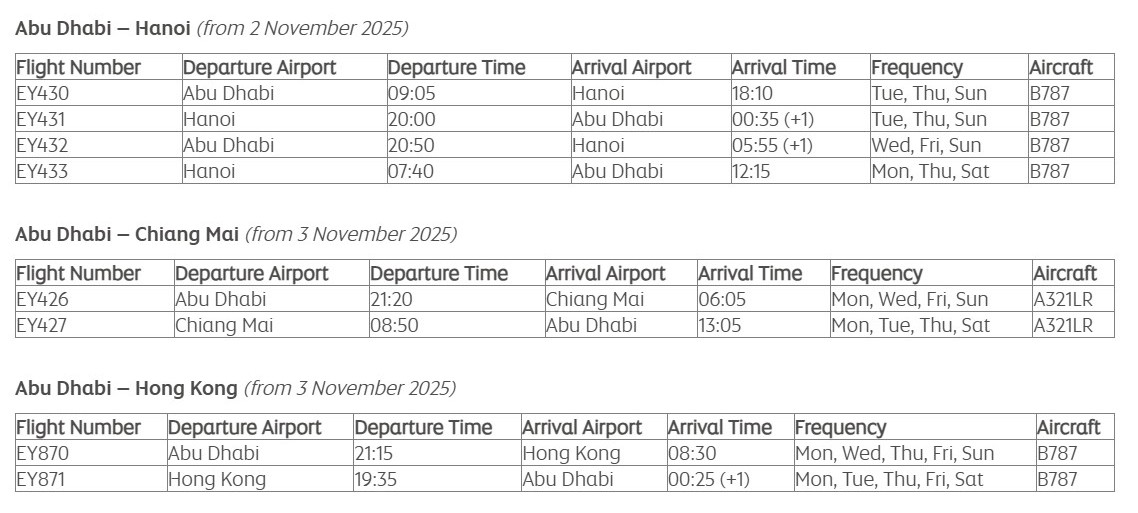 Abu Dhabi – Hanoi (from 2 November 2025)

| Flight Number | Departure Airport | Departure Time | Arrival Airport | Arrival Time | Frequency | Aircraft |
|---|---|---|---|---|---|---|
| EY430 | Abu Dhabi | 09:05 | Hanoi | 18:10 | Tue, Thu, Sun | B787 |
| EY431 | Hanoi | 20:00 | Abu Dhabi | 00:35 (+1) | Tue, Thu, Sun | B787 |
| EY432 | Abu Dhabi | 20:50 | Hanoi | 05:55 (+1) | Wed, Fri, Sun | B787 |
| EY433 | Hanoi | 07:40 | Abu Dhabi | 12:15 | Mon, Thu, Sat | B787 |

Abu Dhabi – Chiang Mai (from 3 November 2025)

| Flight Number | Departure Airport | Departure Time | Arrival Airport | Arrival Time | Frequency | Aircraft |
|---|---|---|---|---|---|---|
| EY426 | Abu Dhabi | 21:20 | Chiang Mai | 06:05 | Mon, Wed, Fri, Sun | A321LR |
| EY427 | Chiang Mai | 08:50 | Abu Dhabi | 13:05 | Mon, Tue, Thu, Sat | A321LR |

Abu Dhabi – Hong Kong (from 3 November 2025)

| Flight Number | Departure Airport | Departure Time | Arrival Airport | Arrival Time | Frequency | Aircraft |
|---|---|---|---|---|---|---|
| EY870 | Abu Dhabi | 21:15 | Hong Kong | 08:30 | Mon, Wed, Thu, Fri, Sun | B787 |
| EY871 | Hong Kong | 19:35 | Abu Dhabi | 00:25 (+1) | Mon, Tue, Thu, Fri, Sat | B787 |